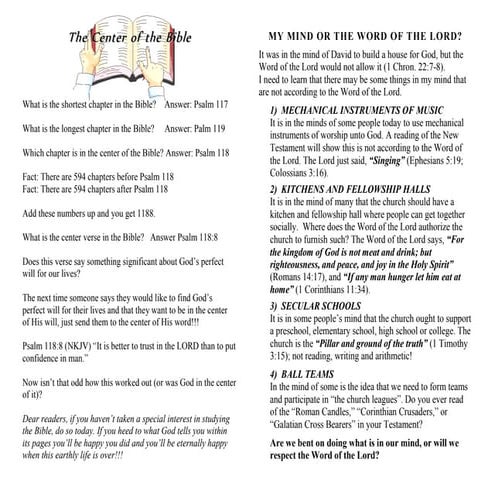 The Center of the Bible

What is the shortest chapter in the Bible? Answer: Psalm 117

What is the longest chapter in the Bible? Answer: Palm 119

Which chapter is in the center of the Bible? Answer: Psalm 118

Fact: There are 594 chapters before Psalm 118
Fact: There are 594 chapters after Psalm 118

Add these numbers up and you get 1188.

What is the center verse in the Bible? Answer Psalm 118:8

Does this verse say something significant about God's perfect will for our lives?

The next time someone says they would like to find God's perfect will for their lives and that they want to be in the center of His will, just send them to the center of His word!!!

Psalm 118:8 (NKJV) "It is better to trust in the LORD than to put confidence in man."

Now isn't that odd how this worked out (or was God in the center of it)?

Dear readers, if you haven't taken a special interest in studying the Bible, do so today. If you heed to what God tells you within its pages you'll be happy you did and you'll be eternally happy when this earthly life is over!!!

MY MIND OR THE WORD OF THE LORD?

It was in the mind of David to build a house for God, but the Word of the Lord would not allow it (1 Chron. 22:7-8).
I need to learn that there may be some things in my mind that are not according to the Word of the Lord.

1) MECHANICAL INSTRUMENTS OF MUSIC
It is in the minds of some people today to use mechanical instruments of worship unto God. A reading of the New Testament will show this is not according to the Word of the Lord. The Lord just said, "Singing" (Ephesians 5:19; Colossians 3:16).

2) KITCHENS AND FELLOWSHIP HALLS
It is in the mind of many that the church should have a kitchen and fellowship hall where people can get together socially. Where does the Word of the Lord authorize the church to furnish such? The Word of the Lord says, "For the kingdom of God is not meat and drink; but righteousness, and peace, and joy in the Holy Spirit" (Romans 14:17), and "If any man hunger let him eat at home" (1 Corinthians 11:34).

3) SECULAR SCHOOLS
It is in some people's mind that the church ought to support a preschool, elementary school, high school or college. The church is the "Pillar and ground of the truth" (1 Timothy 3:15); not reading, writing and arithmetic!

4) BALL TEAMS
In the mind of some is the idea that we need to form teams and participate in "the church leagues". Do you ever read of the "Roman Candles," "Corinthian Crusaders," or "Galatian Cross Bearers" in your Testament?

Are we bent on doing what is in our mind, or will we respect the Word of the Lord?